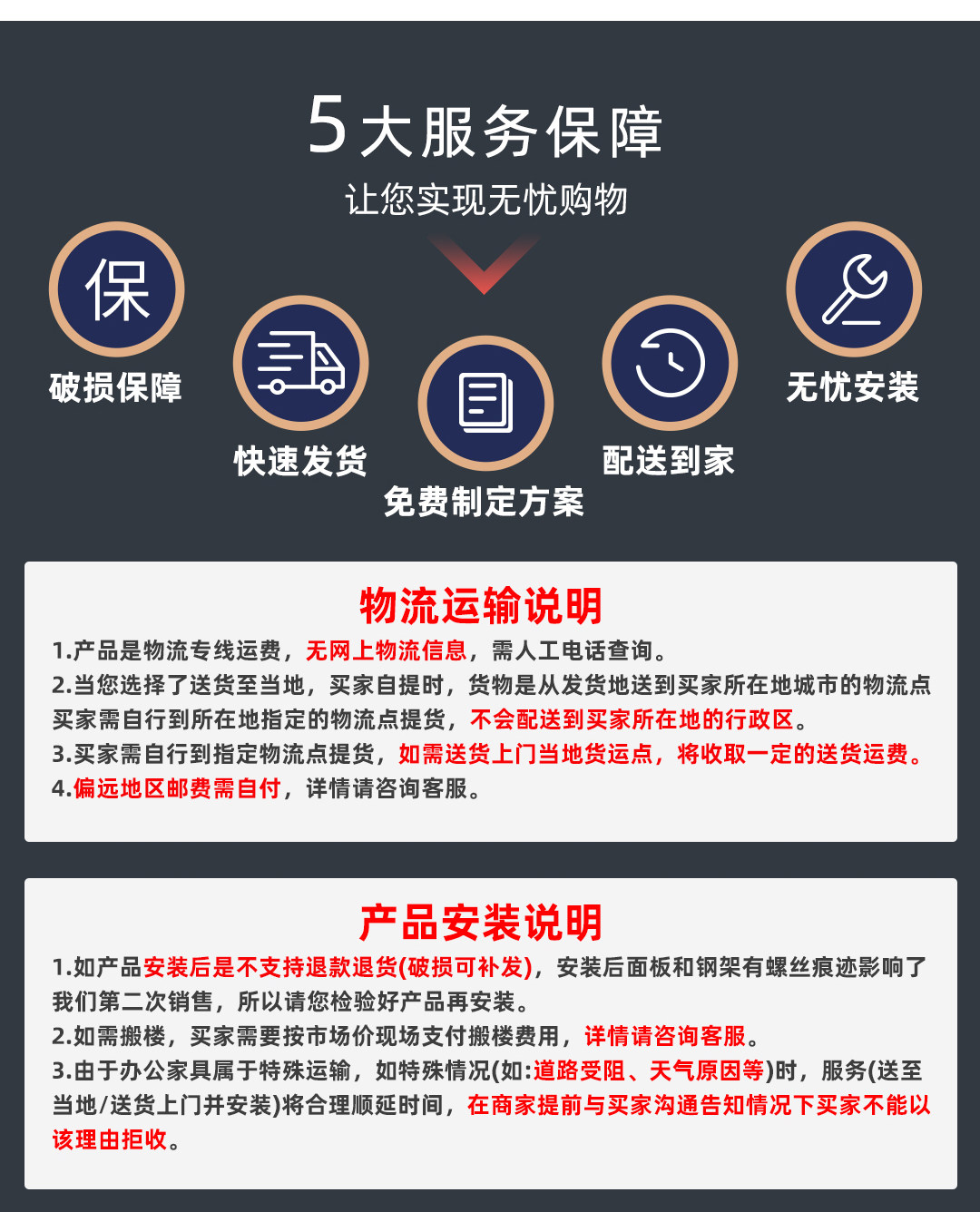 5大服务保障
让您实现无忧购物

保
破损保障

快速发货

免费制定方案

配送到家

无忧安装

物流运输说明
1.产品是物流专线运费，无网上物流信息，需人工电话查询。
2.当您选择了送货至当地，买家自提时，货物是从发货地送到买家所在地城市的物流点买家需自行到所在地指定的物流点提货，不会配送到买家所在地的行政区。
3.买家需自行到指定物流点提货，如需送货上门当地货运点，将收取一定的送货运费。
4.偏远地区邮费需自付，详情请咨询客服。

产品安装说明
1.如产品安装后是不支持退款退货(破损可补发)，安装后面板和钢架有螺丝痕迹影响了我们第二次销售，所以请您检验好产品再安装。
2.如需搬楼，买家需要按市场价现场支付搬楼费用，详情请咨询客服。
3.由于办公家具属于特殊运输，如特殊情况(如:道路受阻、天气原因等)时，服务(送至当地/送货上门并安装)将合理顺延时间，在商家提前与买家沟通告知情况下买家不能以该理由拒收。